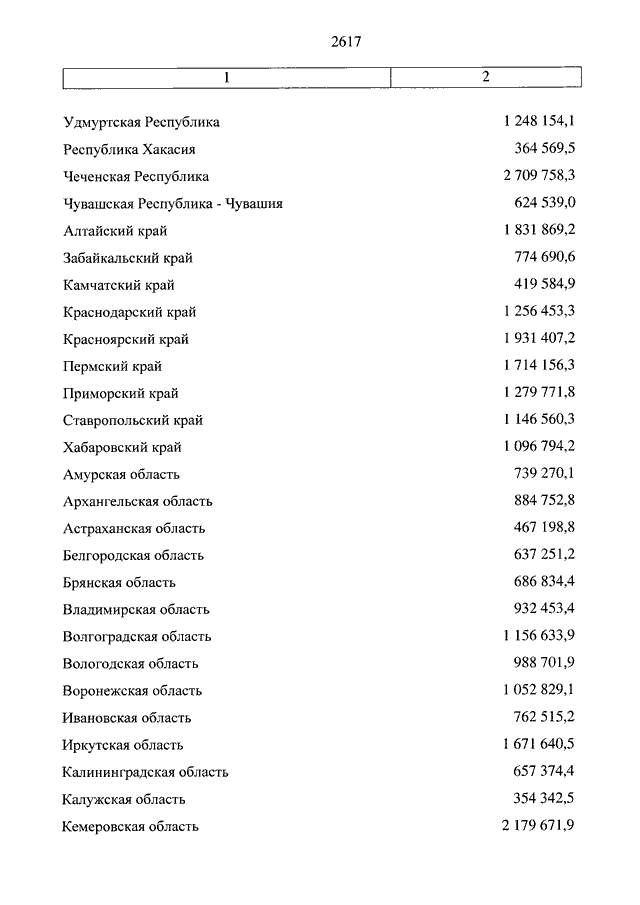 2617

| 1 | 2 |
|---|---|
| Удмуртская Республика | 1 248 154,1 |
| Республика Хакасия | 364 569,5 |
| Чеченская Республика | 2 709 758,3 |
| Чувашская Республика - Чувашия | 624 539,0 |
| Алтайский край | 1 831 869,2 |
| Забайкальский край | 774 690,6 |
| Камчатский край | 419 584,9 |
| Краснодарский край | 1 256 453,3 |
| Красноярский край | 1 931 407,2 |
| Пермский край | 1 714 156,3 |
| Приморский край | 1 279 771,8 |
| Ставропольский край | 1 146 560,3 |
| Хабаровский край | 1 096 794,2 |
| Амурская область | 739 270,1 |
| Архангельская область | 884 752,8 |
| Астраханская область | 467 198,8 |
| Белгородская область | 637 251,2 |
| Брянская область | 686 834,4 |
| Владимирская область | 932 453,4 |
| Волгоградская область | 1 156 633,9 |
| Вологодская область | 988 701,9 |
| Воронежская область | 1 052 829,1 |
| Ивановская область | 762 515,2 |
| Иркутская область | 1 671 640,5 |
| Калининградская область | 657 374,4 |
| Калужская область | 354 342,5 |
| Кемеровская область | 2 179 671,9 |